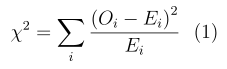 $\chi^2 = \sum_i \frac{(O_i - E_i)^2}{E_i}$ (1)